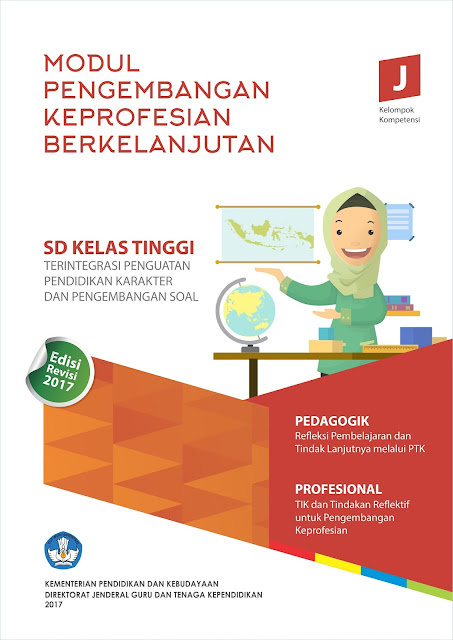 MODUL
PENGEMBANGAN
KEPROFESIAN
BERKELANJUTAN

J
Kelompok
Kompetensi

SD KELAS TINGGI
TERINTEGRASI PENGUATAN
PENDIDIKAN KARAKTER
DAN PENGEMBANGAN SOAL

Edisi
Revisi
2017

PEDAGOGIK
Refleksi Pembelajaran dan
Tindak Lanjutnya melalui PTK

PROFESIONAL
TIK dan Tindakan Reflektif
untuk Pengembangan
Keprofesian

KEMENTERIAN PENDIDIKAN DAN KEBUDAYAAN
DIREKTORAT JENDERAL GURU DAN TENAGA KEPENDIDIKAN
2017